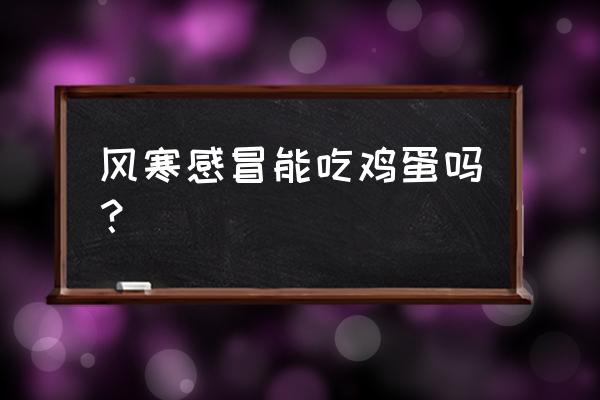 风寒感冒能吃鸡蛋吗？